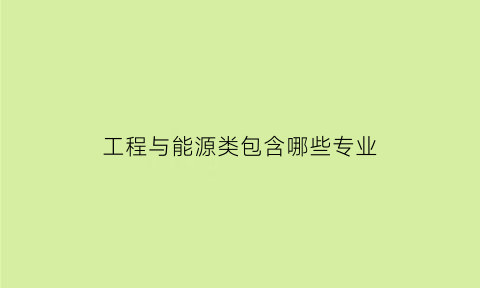 工程与能源类包含哪些专业